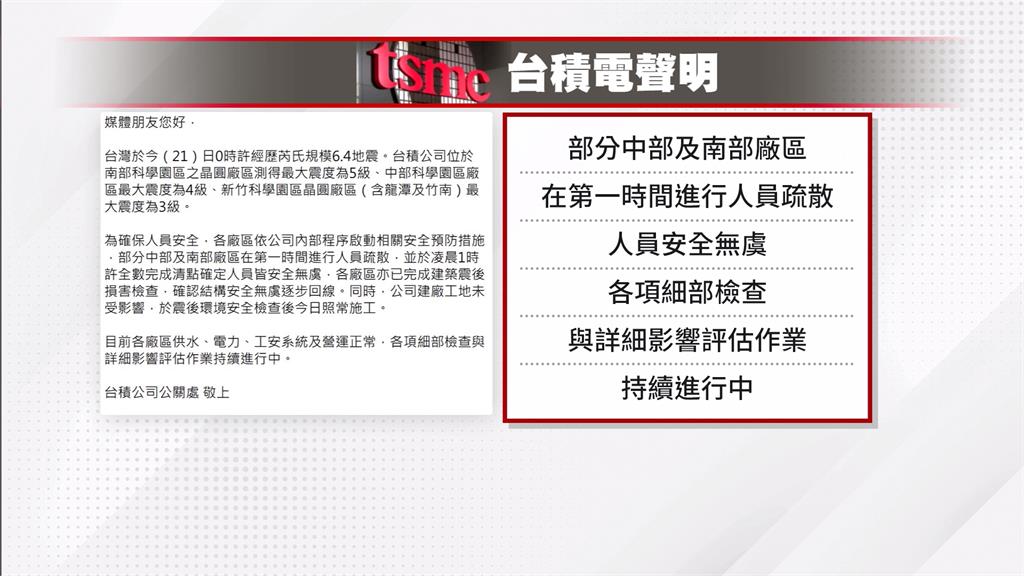 tsmc 台積電聲明

媒體朋友您好，

台灣於今（21）日0時許經歷芮氏規模6.4地震。台積公司位於南部科學園區之晶圓廠區測得最大震度為5級、中部科學園區廠區最大震度為4級、新竹科學園區晶圓廠區（含龍潭及竹南）最大震度為3級。

為確保人員安全，各廠區依公司內部程序啟動相關安全預防措施，部分中部及南部廠區在第一時間進行人員疏散，並於凌晨1時許全數完成清點確定人員皆安全無虞，各廠區亦已完成建築震後損害檢查，確認結構安全無虞逐步回線。同時，公司建廠工地未受影響，於震後環境安全檢查後今日照常施工。

目前各廠區供水、電力、工安系統及營運正常，各項細部檢查與詳細影響評估作業持續進行中。

台積公司公關處 敬上

部分中部及南部廠區
在第一時間進行人員疏散
人員安全無虞
各項細部檢查
與詳細影響評估作業
持續進行中